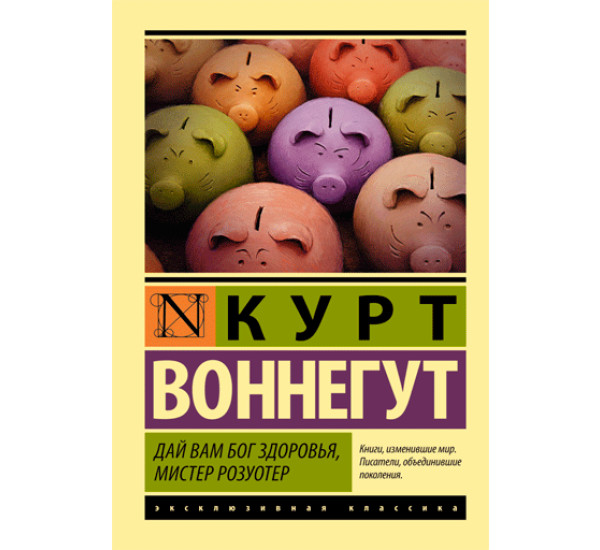 N КУРТ
ВОННЕГУТ

ДАЙ ВАМ БОГ ЗДОРОВЬЯ, МИСТЕР РОЗУОТЕР

Книги, изменившие мир. Писатели, объединившие поколения.

ЭКСКЛЮЗИВНАЯ КЛАССИКА